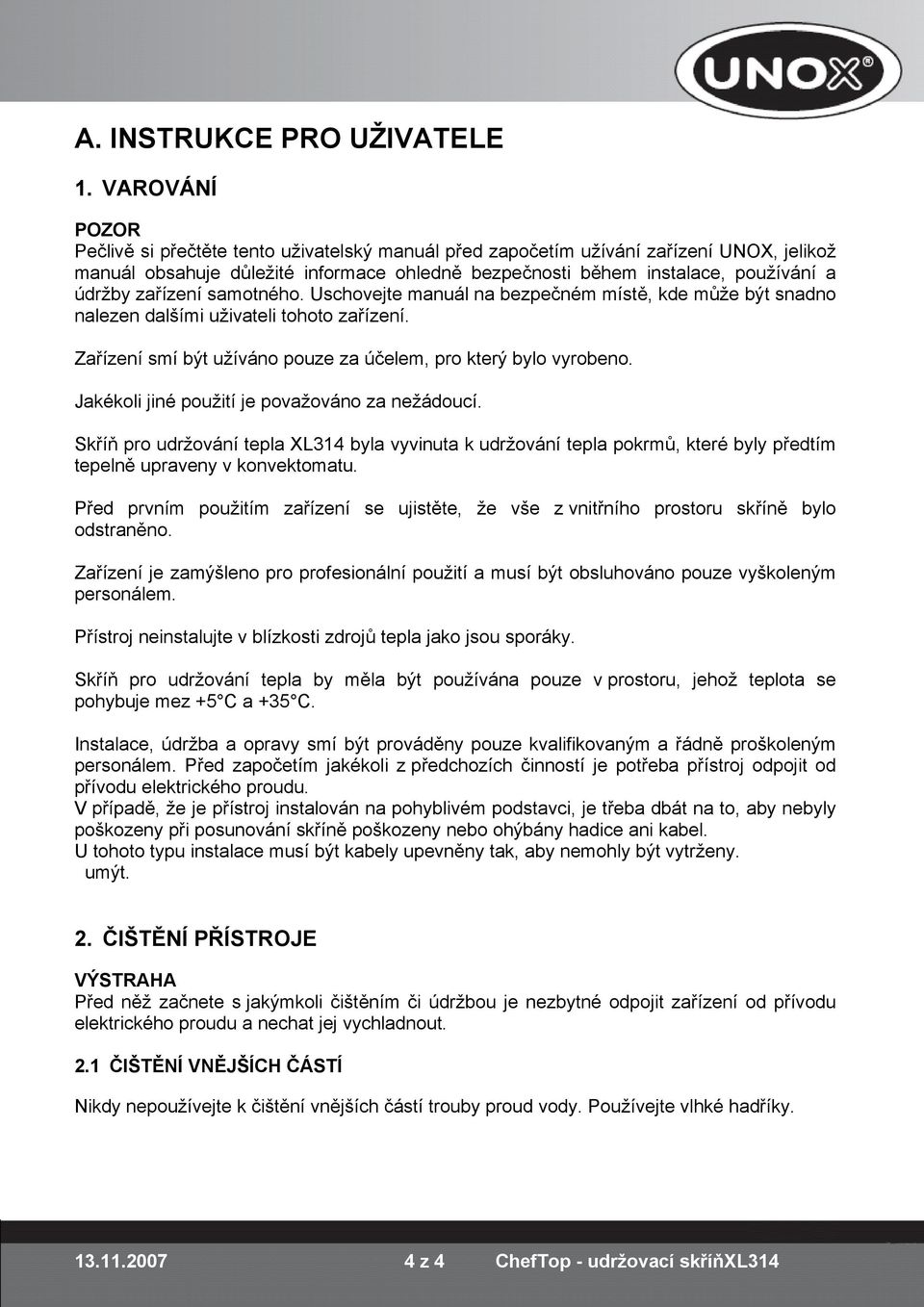 UNOX®

A. INSTRUKCE PRO UŽIVATELE

1. VAROVÁNÍ

POZOR
Pečlivě si přečtěte tento uživatelský manuál před započetím užívání zařízení UNOX, jelikož manuál obsahuje důležité informace ohledně bezpečnosti během instalace, používání a údržby zařízení samotného. Uschovejte manuál na bezpečném místě, kde může být snadno nalezen dalšími uživateli tohoto zařízení.

Zařízení smí být užíváno pouze za účelem, pro který bylo vyrobeno.

Jakékoli jiné použití je považováno za nežádoucí.

Skříň pro udržování tepla XL314 byla vyvinuta k udržování tepla pokrmů, které byly předtím tepelně upraveny v konvektomatu.

Před prvním použitím zařízení se ujistěte, že vše z vnitřního prostoru skříně bylo odstraněno.

Zařízení je zamýšleno pro profesionální použití a musí být obsluhováno pouze vyškoleným personálem.

Přístroj neinstalujte v blízkosti zdrojů tepla jako jsou sporáky.

Skříň pro udržování tepla by měla být používána pouze v prostoru, jehož teplota se pohybuje mez +5°C a +35°C.

Instalace, údržba a opravy smí být prováděny pouze kvalifikovaným a řádně proškoleným personálem. Před započetím jakékoli z předchozích činností je potřeba přístroj odpojit od přívodu elektrického proudu.
V případě, že je přístroj instalován na pohyblivém podstavci, je třeba dbát na to, aby nebyly poškozeny při posunování skříně poškozeny nebo ohýbány hadice ani kabel.
U tohoto typu instalace musí být kabely upevněny tak, aby nemohly být vytrženy.
umýt.

2. ČIŠTĚNÍ PŘÍSTROJE

VÝSTRAHA
Před něž začnete s jakýmkoli čištěním či údržbou je nezbytné odpojit zařízení od přívodu elektrického proudu a nechat jej vychladnout.

2.1 ČIŠTĚNÍ VNĚJŠÍCH ČÁSTÍ

Nikdy nepoužívejte k čištění vnějších částí trouby proud vody. Používejte vlhké hadříky.

13.11.2007 4 z 4 ChefTop - udržovací skříňXL314